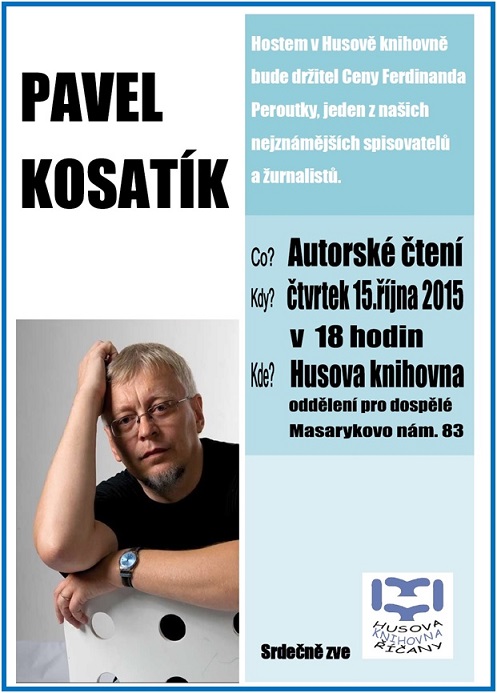 PAVEL KOSATÍK

Hostem v Husově knihovně bude držitel Ceny Ferdinanda Peroutky, jeden z našich nejznámějších spisovatelů a žurnalistů.

Co? Autorské čtení
Kdy? čtvrtek 15.října 2015
v 18 hodin
Kde? Husova knihovna
oddělení pro dospělé
Masarykovo nám. 83

Srdečně zve

HUSOVA
KNIHOVNA
ŘÍČANY